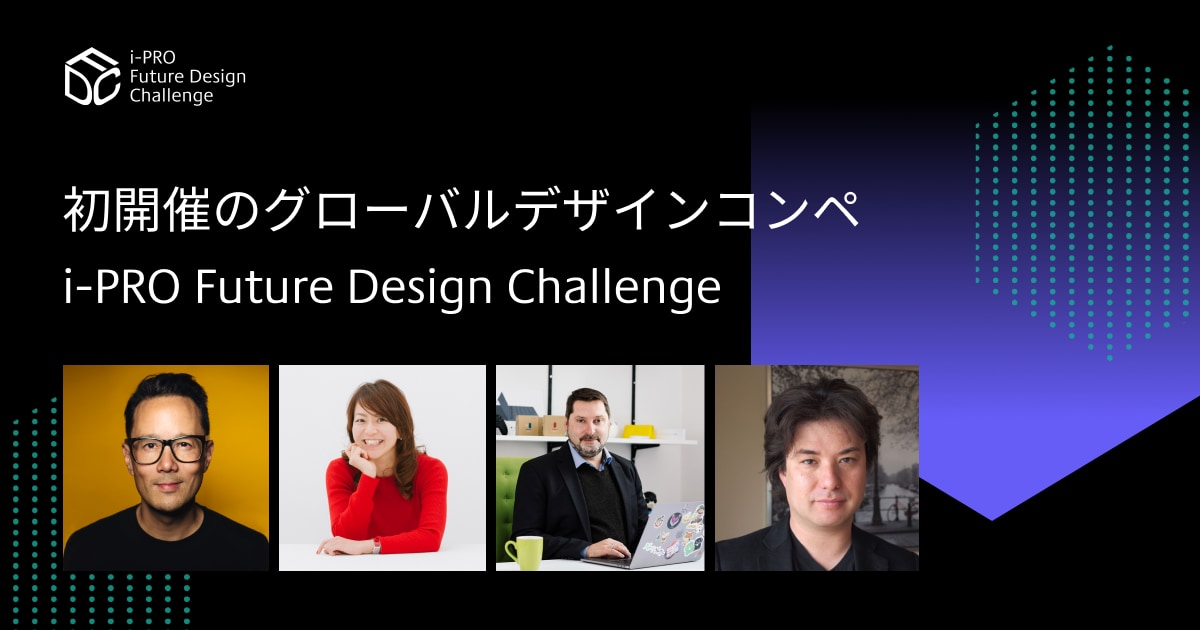 i-PRO
Future Design
Challenge

初開催のグローバルデザインコンペ
i-PRO Future Design Challenge